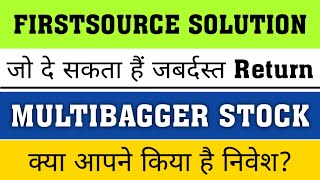 FIRSTSOURCE SOLUTION

जो दे सकता हैं जबर्दस्त Return

MULTIBAGGER STOCK

क्या आपने किया है निवेश?